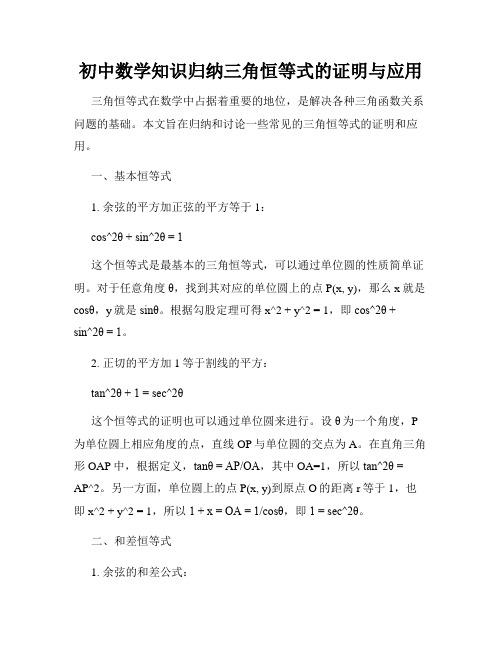 初中数学知识归纳三角恒等式的证明与应用

三角恒等式在数学中占据着重要的地位，是解决各种三角函数关系问题的基础。本文旨在归纳和讨论一些常见的三角恒等式的证明和应用。

一、基本恒等式

1. 余弦的平方加正弦的平方等于 1：

cos^2θ + sin^2θ = 1

这个恒等式是最基本的三角恒等式，可以通过单位圆的性质简单证明。对于任意角度 θ，找到其对应的单位圆上的点 P(x, y)，那么 x 就是 cosθ，y 就是 sinθ。根据勾股定理可得 x^2 + y^2 = 1，即 cos^2θ + sin^2θ = 1。

2. 正切的平方加 1 等于割线的平方：

tan^2θ + 1 = sec^2θ

这个恒等式的证明也可以通过单位圆来进行。设 θ 为一个角度，P 为单位圆上相应角度的点，直线 OP 与单位圆的交点为 A。在直角三角形 OAP 中，根据定义，tanθ = AP/OA，其中 OA=1，所以 tan^2θ = AP^2。另一方面，单位圆上的点 P(x, y)到原点 O 的距离 r 等于 1，也即 x^2 + y^2 = 1，所以 1 + x = OA = 1/cosθ，即 1 = sec^2θ。

二、和差恒等式

1. 余弦的和差公式：